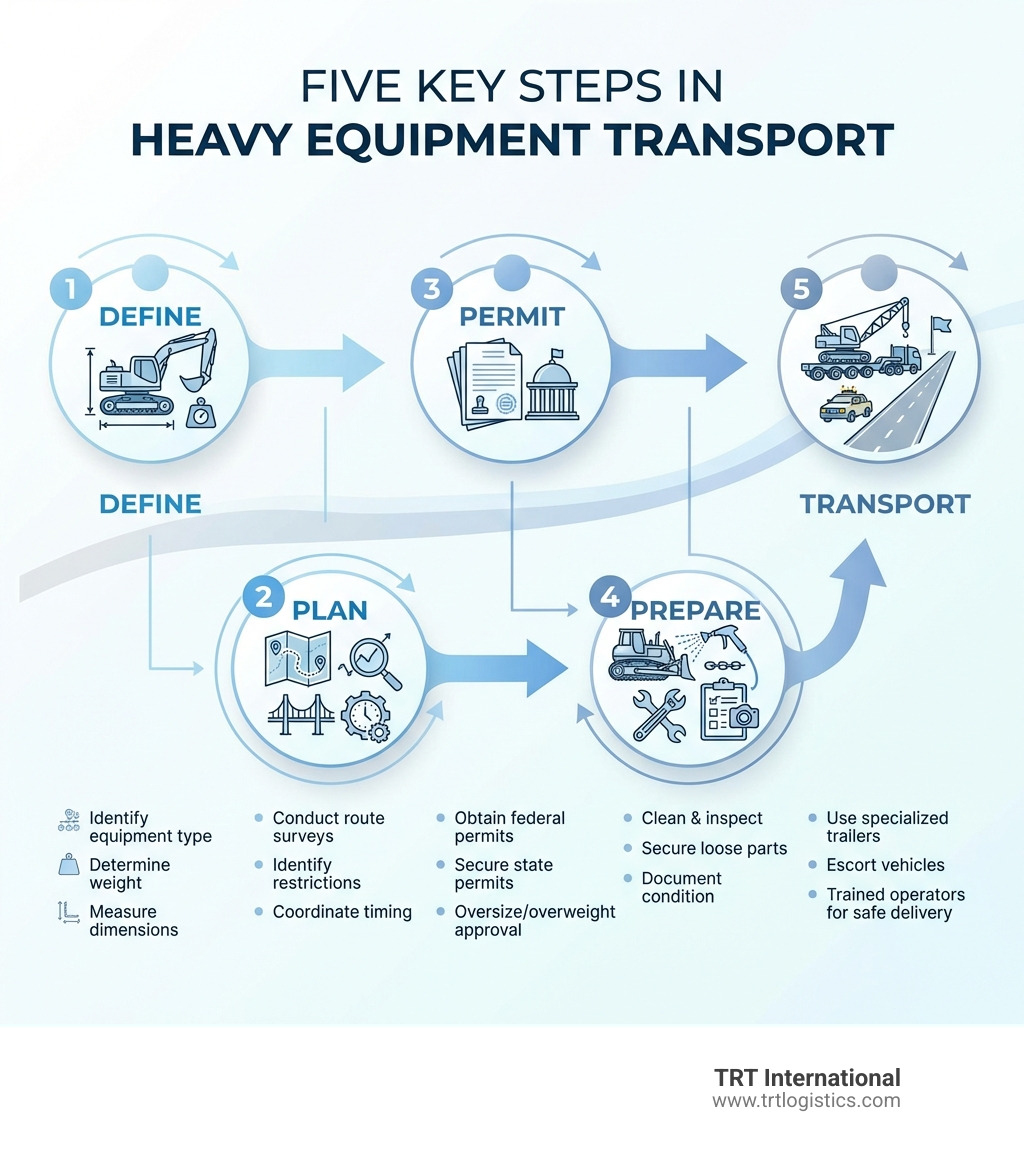 FIVE KEY STEPS IN
HEAVY EQUIPMENT TRANSPORT

1 DEFINE

3 PERMIT

5

DEFINE

TRANSPORT

2 PLAN

4 PREPARE

Identify equipment type
Determine weight
Measure dimensions

Conduct route surveys
Identify restrictions
Coordinate timing

Obtain federal permits
Secure state permits
Oversize/overweight approval

Clean & inspect
Secure loose parts
Document condition

Use specialized trailers
Escort vehicles
Trained operators for safe delivery

TRT International
www.trtlogistics.com